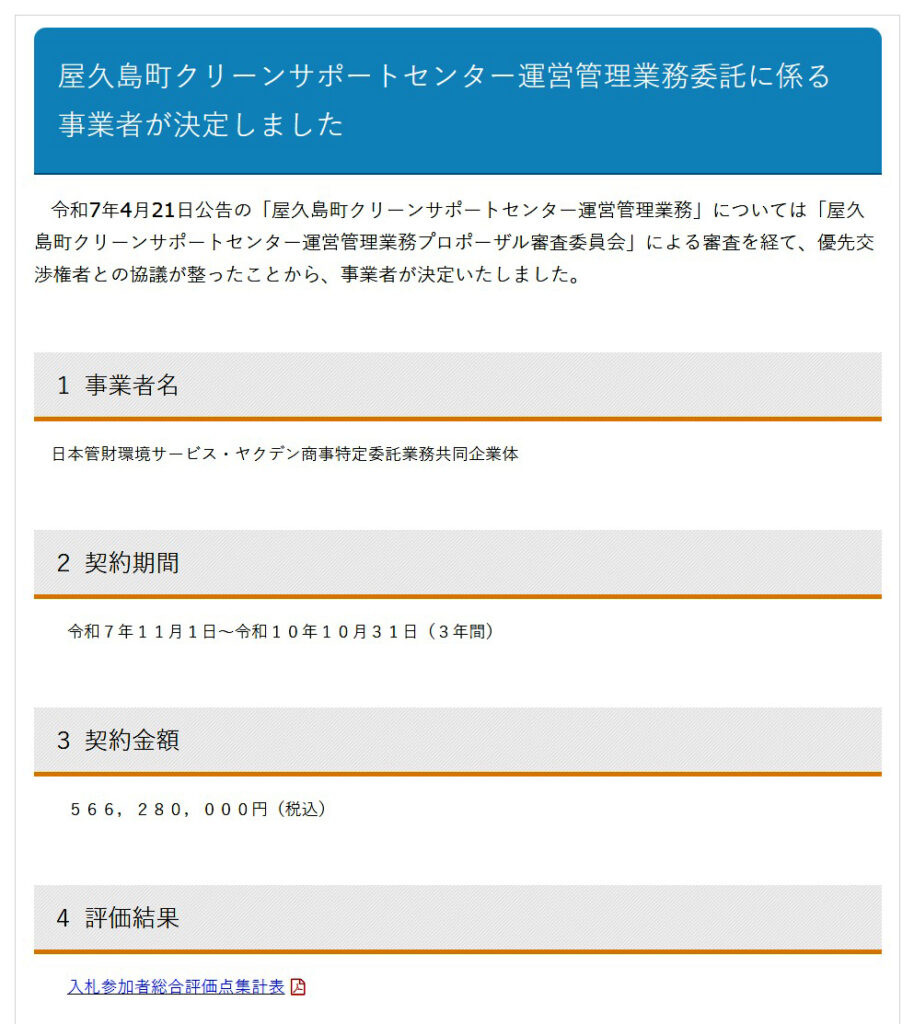 屋久島町クリーンサポートセンター運営管理業務委託に係る事業者が決定しました

令和7年4月21日公告の「屋久島町クリーンサポートセンター運営管理業務」については「屋久島町クリーンサポートセンター運営管理業務プロポーザル審査委員会」による審査を経て、優先交渉権者との協議が整ったことから、事業者が決定いたしました。

1 事業者名

日本管財環境サービス・ヤクデン商事特定委託業務共同企業体

2 契約期間

令和７年１１月１日～令和１０年１０月３１日（３年間）

3 契約金額

５６６，２８０，０００円（税込）

4 評価結果

入札参加者総合評価点集計表